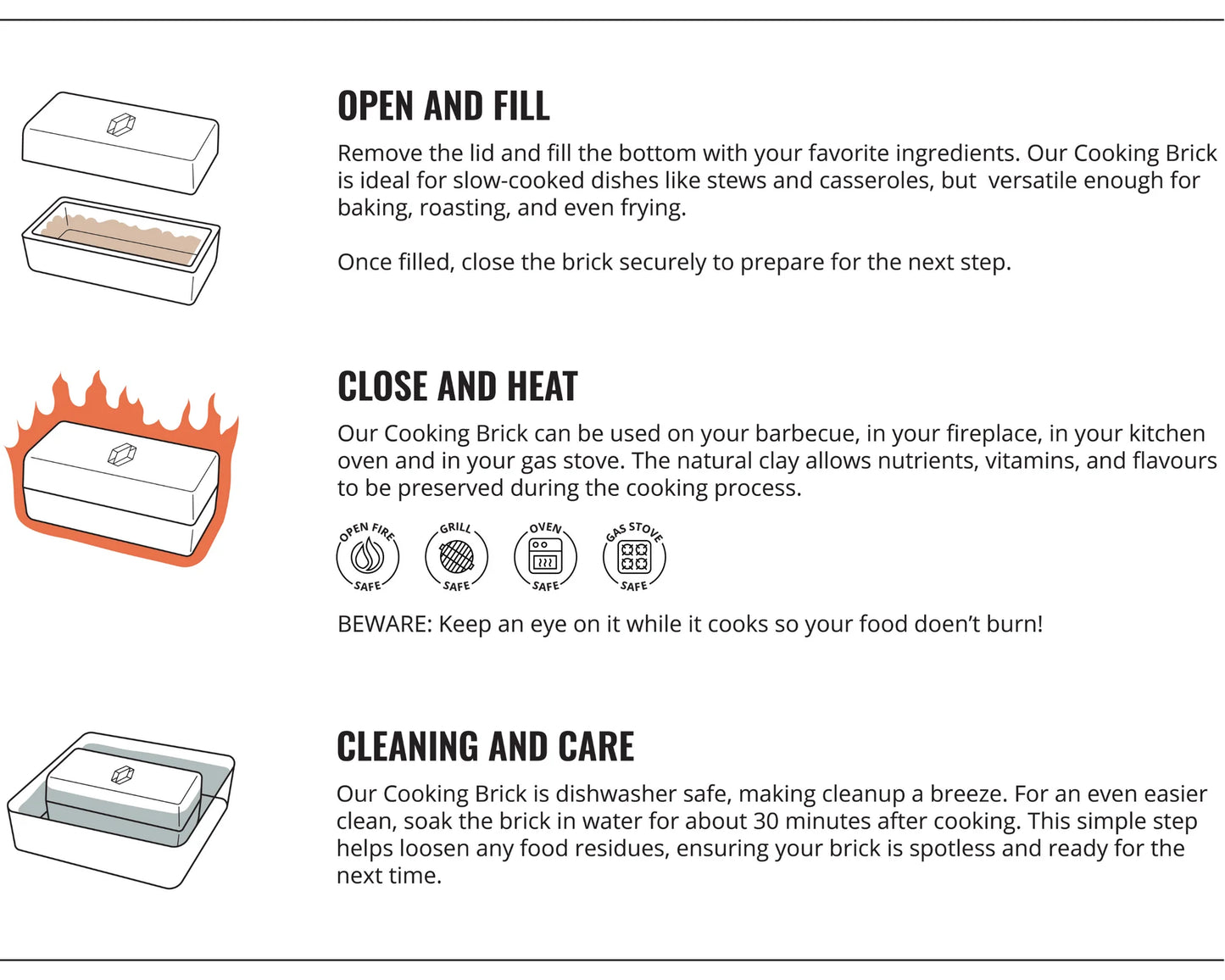 OPEN AND FILL

Remove the lid and fill the bottom with your favorite ingredients. Our Cooking Brick is ideal for slow-cooked dishes like stews and casseroles, but  versatile enough for baking, roasting, and even frying.

Once filled, close the brick securely to prepare for the next step.

CLOSE AND HEAT

Our Cooking Brick can be used on your barbecue, in your fireplace, in your kitchen oven and in your gas stove. The natural clay allows nutrients, vitamins, and flavours to be preserved during the cooking process.

OPEN FIRE SAFE

GRILL SAFE

OVEN SAFE

GAS STOVE SAFE

BEWARE: Keep an eye on it while it cooks so your food doen't burn!

CLEANING AND CARE

Our Cooking Brick is dishwasher safe, making cleanup a breeze. For an even easier clean, soak the brick in water for about 30 minutes after cooking. This simple step helps loosen any food residues, ensuring your brick is spotless and ready for the next time.